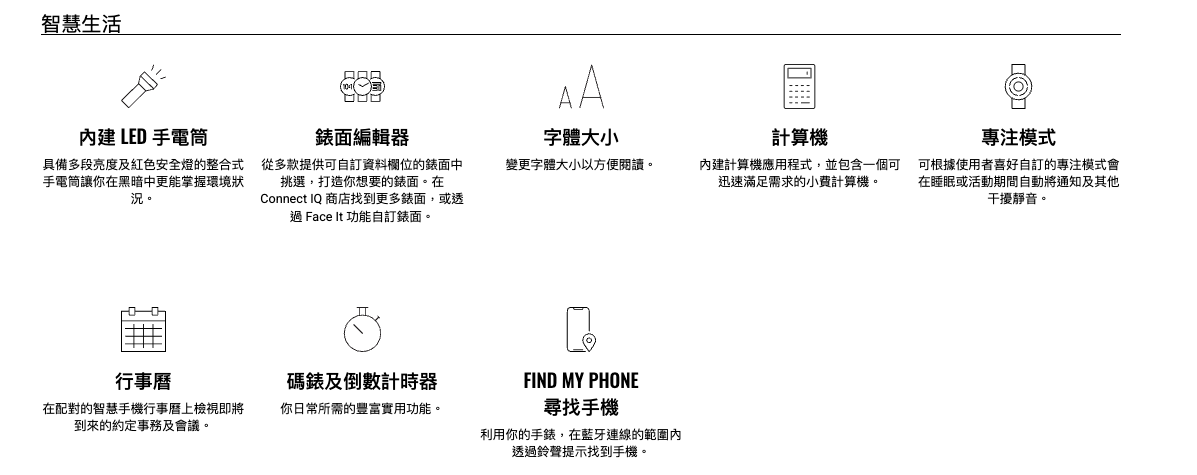 智慧生活

內建 LED 手電筒

具備多段亮度及紅色安全燈的整合式手電筒讓你在黑暗中更能掌握環境狀況。

錶面編輯器

從多款提供可自訂資料欄位的錶面中挑選，打造你想要的錶面。在 Connect IQ 商店找到更多錶面，或透過 Face It 功能自訂錶面。

字體大小

變更字體大小以方便閱讀。

計算機

內建計算機應用程式，並包含一個可迅速滿足需求的小費計算機。

專注模式

可根據使用者喜好自訂的專注模式會在睡眠或活動期間自動將通知及其他干擾靜音。

行事曆

在配對的智慧手機行事曆上檢視即將到來的約定事務及會議。

碼錶及倒數計時器

你日常所需的豐富實用功能。

FIND MY PHONE
尋找手機

利用你的手錶，在藍牙連線的範圍內透過鈴聲提示找到手機。